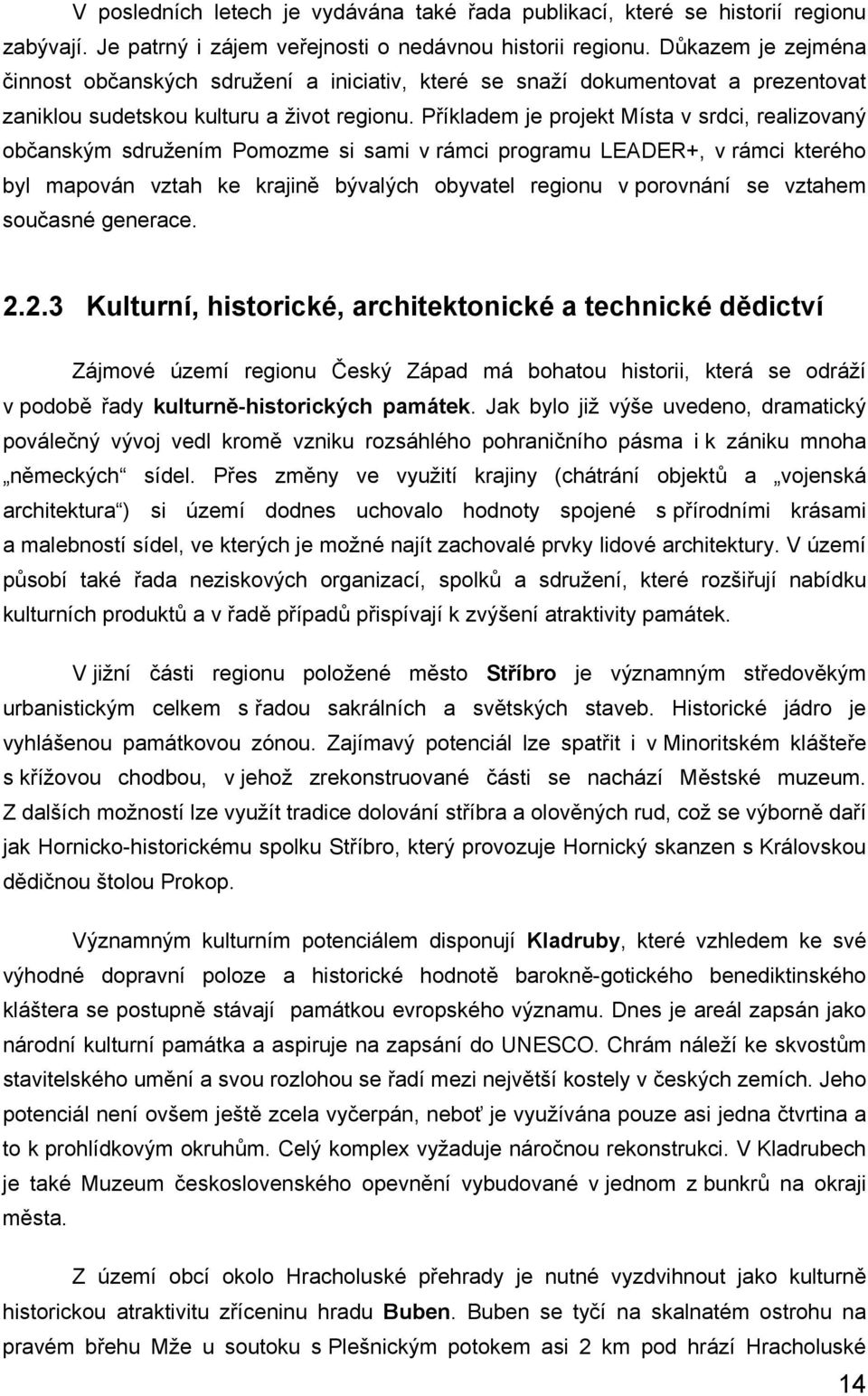 V posledních letech je vydávána také řada publikací, které se historií regionu zabývají. Je patrný i zájem veřejnosti o nedávnou historii regionu. Důkazem je zejména činnost občanských sdružení a iniciativ, které se snaží dokumentovat a prezentovat zaniklou sudetskou kulturu a život regionu. Příkladem je projekt Místa v srdci, realizovaný občanským sdružením Pomozme si sami v rámci programu LEADER+, v rámci kterého byl mapován vztah ke krajině bývalých obyvatel regionu v porovnání se vztahem současné generace.

2.2.3 Kulturní, historické, architektonické a technické dědictví

Zájmové území regionu Český Západ má bohatou historii, která se odráží v podobě řady kulturně-historických památek. Jak bylo již výše uvedeno, dramatický poválečný vývoj vedl kromě vzniku rozsáhlého pohraničního pásma i k zániku mnoha „německých“ sídel. Přes změny ve využití krajiny (chátrání objektů a „vojenská architektura“) si území dodnes uchovalo hodnoty spojené s přírodními krásami a malebností sídel, ve kterých je možné najít zachovalé prvky lidové architektury. V území působí také řada neziskových organizací, spolků a sdružení, které rozšiřují nabídku kulturních produktů a v řadě případů přispívají k zvýšení atraktivity památek.

V jižní části regionu položené město Stříbro je významným středověkým urbanistickým celkem s řadou sakrálních a světských staveb. Historické jádro je vyhlášenou památkovou zónou. Zajímavý potenciál lze spatřit i v Minoritském klášteře s křížovou chodbou, v jehož zrekonstruované části se nachází Městské muzeum. Z dalších možností lze využít tradice dolování stříbra a olověných rud, což se výborně daří jak Hornicko-historickému spolku Stříbro, který provozuje Hornický skanzen s Královskou dědičnou štolou Prokop.

Významným kulturním potenciálem disponují Kladruby, které vzhledem ke své výhodné dopravní poloze a historické hodnotě barokně-gotického benediktinského kláštera se postupně stávají památkou evropského významu. Dnes je areál zapsán jako národní kulturní památka a aspiruje na zapsání do UNESCO. Chrám náleží ke skvostům stavitelského umění a svou rozlohou se řadí mezi největší kostely v českých zemích. Jeho potenciál není ovšem ještě zcela vyčerpán, neboť je využívána pouze asi jedna čtvrtina a to k prohlídkovým okruhům. Celý komplex vyžaduje náročnou rekonstrukci. V Kladrubech je také Muzeum československého opevnění vybudované v jednom z bunkrů na okraji města.

Z území obcí okolo Hracholuské přehrady je nutné vyzdvihnout jako kulturně historickou atraktivitu zříceninu hradu Buben. Buben se tyčí na skalnatém ostrohu na pravém břehu Mže u soutoku s Plešnickým potokem asi 2 km pod hrází Hracholuské

14